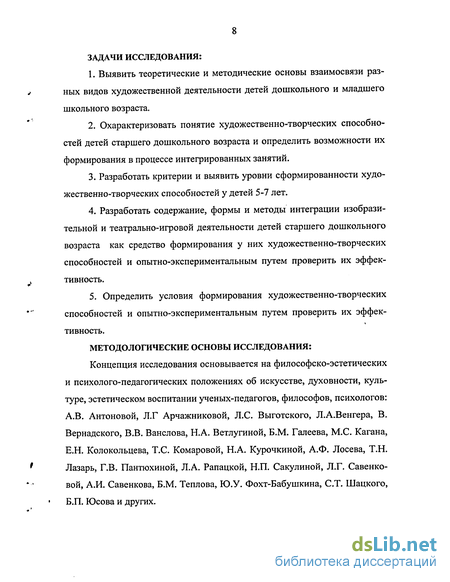 8

ЗАДАЧИ ИССЛЕДОВАНИЯ:

1. Выявить теоретические и методические основы взаимосвязи разных видов художественной деятельности детей дошкольного и младшего школьного возраста.

2. Охарактеризовать понятие художественно-творческих способностей детей старшего дошкольного возраста и определить возможности их формирования в процессе интегрированных занятий.

3. Разработать критерии и выявить уровни сформированности художественно-творческих способностей у детей 5-7 лет.

4. Разработать содержание, формы и методы интеграции изобразительной и театрально-игровой деятельности детей старшего дошкольного возраста как средство формирования у них художественно-творческих способностей и опытно-экспериментальным путем проверить их эффективность.

5. Определить условия формирования художественно-творческих способностей и опытно-экспериментальным путем проверить их эффективность.

МЕТОДОЛОГИЧЕСКИЕ ОСНОВЫ ИССЛЕДОВАНИЯ:

Концепция исследования основывается на философско-эстетических и психолого-педагогических положениях об искусстве, духовности, культуре, эстетическом воспитании ученых-педагогов, философов, психологов: А.В. Антоновой, Л.Г Арчажниковой, Л.С. Выготского, Л.А.Венгера, В. Вернадского, В.В. Ванслова, Н.А. Ветлугиной, Б.М. Галеева, М.С. Кагана, Е.Н. Колокольцева, Т.С. Комаровой, Н.А. Курочкиной, А.Ф. Лосева, Т.Н. Лазарь, Г.В. Пантюхиной, Л.А. Рапацкой, Н.П. Сакулиной, Л.Г. Савенковой, А.И. Савенкова, Б.М. Теплова, Ю.У. Фохт-Бабушкина, С.Т. Шацкого, Б.П. Юсова и других.

dsLib.net
библиотека диссертаций